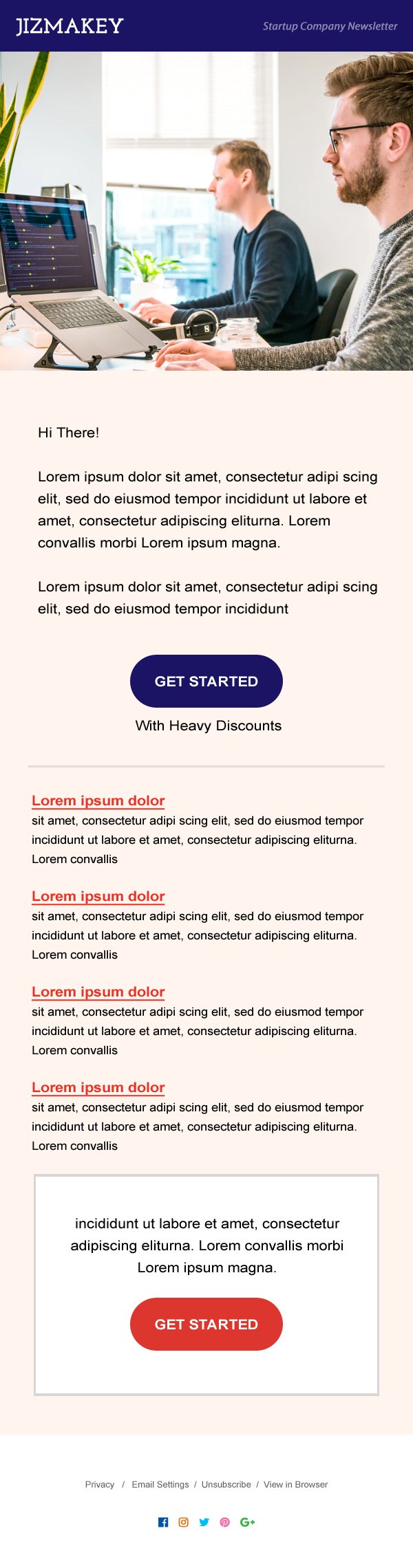 JIZMAKEY

Startup Company Newsletter

Hi There!

Lorem ipsum dolor sit amet, consectetur adipi scing elit, sed do eiusmod tempor incididunt ut labore et amet, consectetur adipiscing eliturna. Lorem convallis morbi Lorem ipsum magna.

Lorem ipsum dolor sit amet, consectetur adipi scing elit, sed do eiusmod tempor incididunt

GET STARTED

With Heavy Discounts

Lorem ipsum dolor

sit amet, consectetur adipi scing elit, sed do eiusmod tempor incididunt ut labore et amet, consectetur adipiscing eliturna. Lorem convallis

Lorem ipsum dolor

sit amet, consectetur adipi scing elit, sed do eiusmod tempor incididunt ut labore et amet, consectetur adipiscing eliturna. Lorem convallis

Lorem ipsum dolor

sit amet, consectetur adipi scing elit, sed do eiusmod tempor incididunt ut labore et amet, consectetur adipiscing eliturna. Lorem convallis

Lorem ipsum dolor

sit amet, consectetur adipi scing elit, sed do eiusmod tempor incididunt ut labore et amet, consectetur adipiscing eliturna. Lorem convallis

incididunt ut labore et amet, consectetur adipiscing eliturna. Lorem convallis morbi Lorem ipsum magna.

GET STARTED

Privacy / Email Settings / Unsubscribe / View in Browser